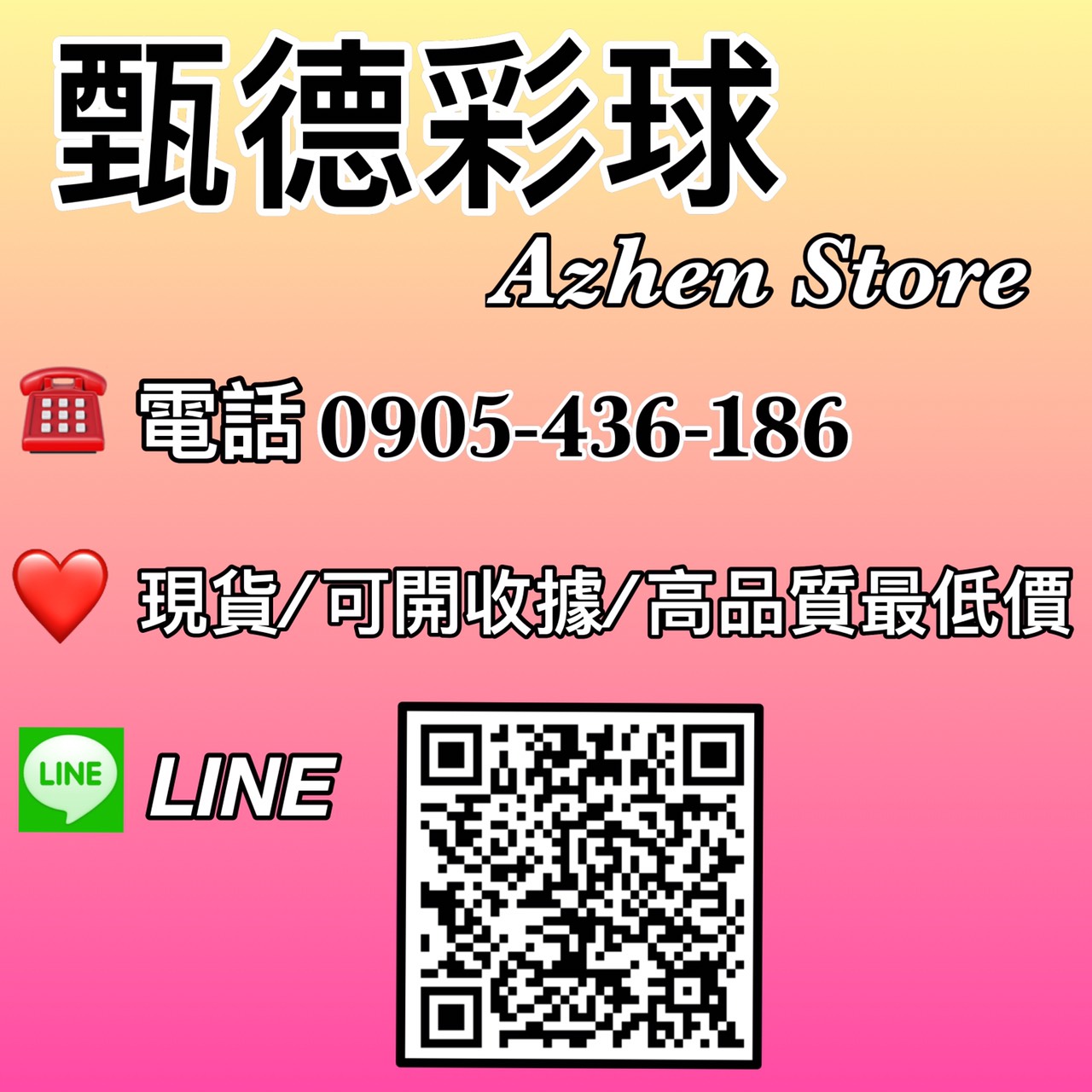 甄德彩球

Azhen Store

電話 0905-436-186

現貨/可開收據/高品質最低價

LINE

LINE